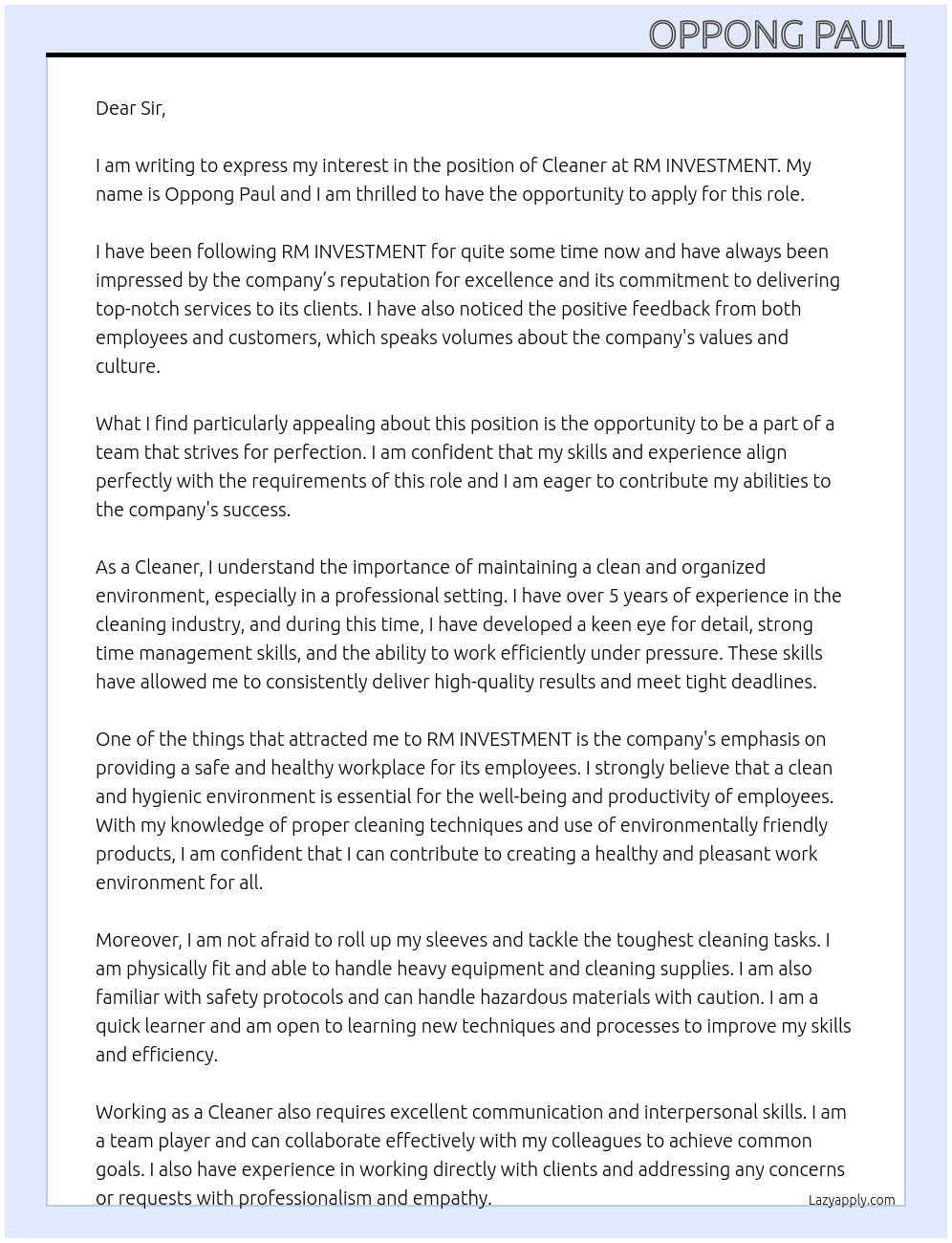 OPPONG PAUL

Dear Sir,

I am writing to express my interest in the position of Cleaner at RM INVESTMENT. My name is Oppong Paul and I am thrilled to have the opportunity to apply for this role.

I have been following RM INVESTMENT for quite some time now and have always been impressed by the company's reputation for excellence and its commitment to delivering top-notch services to its clients. I have also noticed the positive feedback from both employees and customers, which speaks volumes about the company's values and culture.

What I find particularly appealing about this position is the opportunity to be a part of a team that strives for perfection. I am confident that my skills and experience align perfectly with the requirements of this role and I am eager to contribute my abilities to the company's success.

As a Cleaner, I understand the importance of maintaining a clean and organized environment, especially in a professional setting. I have over 5 years of experience in the cleaning industry, and during this time, I have developed a keen eye for detail, strong time management skills, and the ability to work efficiently under pressure. These skills have allowed me to consistently deliver high-quality results and meet tight deadlines.

One of the things that attracted me to RM INVESTMENT is the company's emphasis on providing a safe and healthy workplace for its employees. I strongly believe that a clean and hygienic environment is essential for the well-being and productivity of employees. With my knowledge of proper cleaning techniques and use of environmentally friendly products, I am confident that I can contribute to creating a healthy and pleasant work environment for all.

Moreover, I am not afraid to roll up my sleeves and tackle the toughest cleaning tasks. I am physically fit and able to handle heavy equipment and cleaning supplies. I am also familiar with safety protocols and can handle hazardous materials with caution. I am a quick learner and am open to learning new techniques and processes to improve my skills and efficiency.

Working as a Cleaner also requires excellent communication and interpersonal skills. I am a team player and can collaborate effectively with my colleagues to achieve common goals. I also have experience in working directly with clients and addressing any concerns or requests with professionalism and empathy.

Lazyapply.com